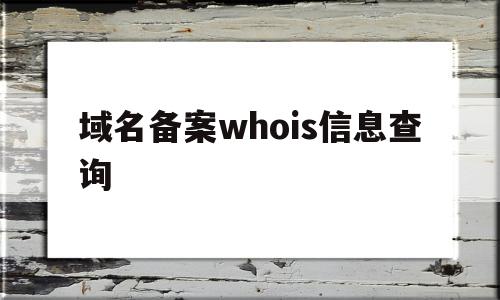 域名备案whois信息查询